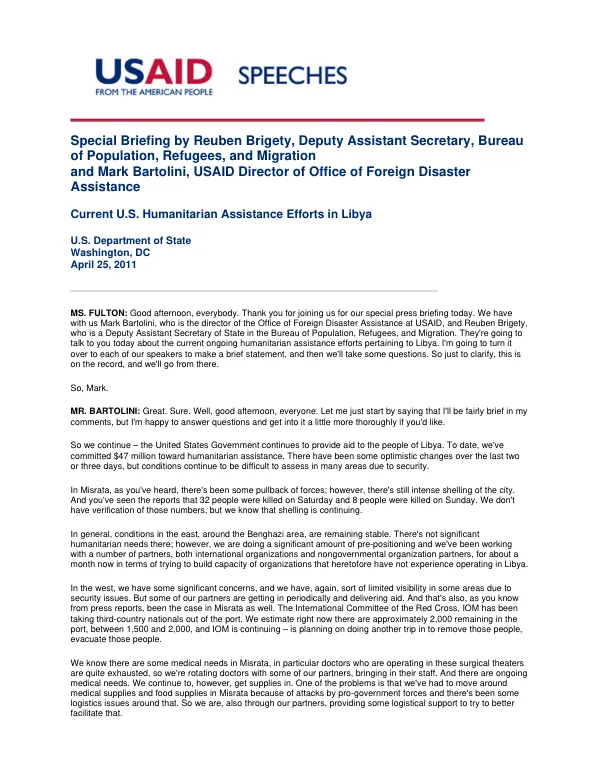 USAID
FROM THE AMERICAN PEOPLE

SPEECHES

Special Briefing by Reuben Brigety, Deputy Assistant Secretary, Bureau of Population, Refugees, and Migration
and Mark Bartolini, USAID Director of Office of Foreign Disaster Assistance

Current U.S. Humanitarian Assistance Efforts in Libya

U.S. Department of State
Washington, DC
April 25, 2011

MS. FULTON: Good afternoon, everybody. Thank you for joining us for our special press briefing today. We have with us Mark Bartolini, who is the director of the Office of Foreign Disaster Assistance at USAID, and Reuben Brigety, who is a Deputy Assistant Secretary of State in the Bureau of Population, Refugees, and Migration. They're going to talk to you today about the current ongoing humanitarian assistance efforts pertaining to Libya. I'm going to turn it over to each of our speakers to make a brief statement, and then we'll take some questions. So just to clarify, this is on the record, and we'll go from there.

So, Mark.

MR. BARTOLINI: Great. Sure. Well, good afternoon, everyone. Let me just start by saying that I'll be fairly brief in my comments, but I'm happy to answer questions and get into it a little more thoroughly if you'd like.

So we continue – the United States Government continues to provide aid to the people of Libya. To date, we've committed $47 million toward humanitarian assistance. There have been some optimistic changes over the last two or three days, but conditions continue to be difficult to assess in many areas due to security.

In Misrata, as you've heard, there's been some pullback of forces; however, there's still intense shelling of the city. And you've seen the reports that 32 people were killed on Saturday and 8 people were killed on Sunday. We don't have verification of those numbers, but we know that shelling is continuing.

In general, conditions in the east, around the Benghazi area, are remaining stable. There's not significant humanitarian needs there; however, we are doing a significant amount of pre-positioning and we've been working with a number of partners, both international organizations and nongovernmental organization partners, for about a month now in terms of trying to build capacity of organizations that heretofore have not experience operating in Libya.

In the west, we have some significant concerns, and we have, again, sort of limited visibility in some areas due to security issues. But some of our partners are getting in periodically and delivering aid. And that's also, as you know from press reports, been the case in Misrata as well. The International Committee of the Red Cross, IOM has been taking third-country nationals out of the port. We estimate right now there are approximately 2,000 remaining in the port, between 1,500 and 2,000, and IOM is continuing – is planning on doing another trip in to remove those people, evacuate those people.

We know there are some medical needs in Misrata, in particular doctors who are operating in these surgical theaters are quite exhausted, so we're rotating doctors with some of our partners, bringing in their staff. And there are ongoing medical needs. We continue to, however, get supplies in. One of the problems is that we've had to move around medical supplies and food supplies in Misrata because of attacks by pro-government forces and there's been some logistics issues around that. So we are, also through our partners, providing some logistical support to try to better facilitate that.